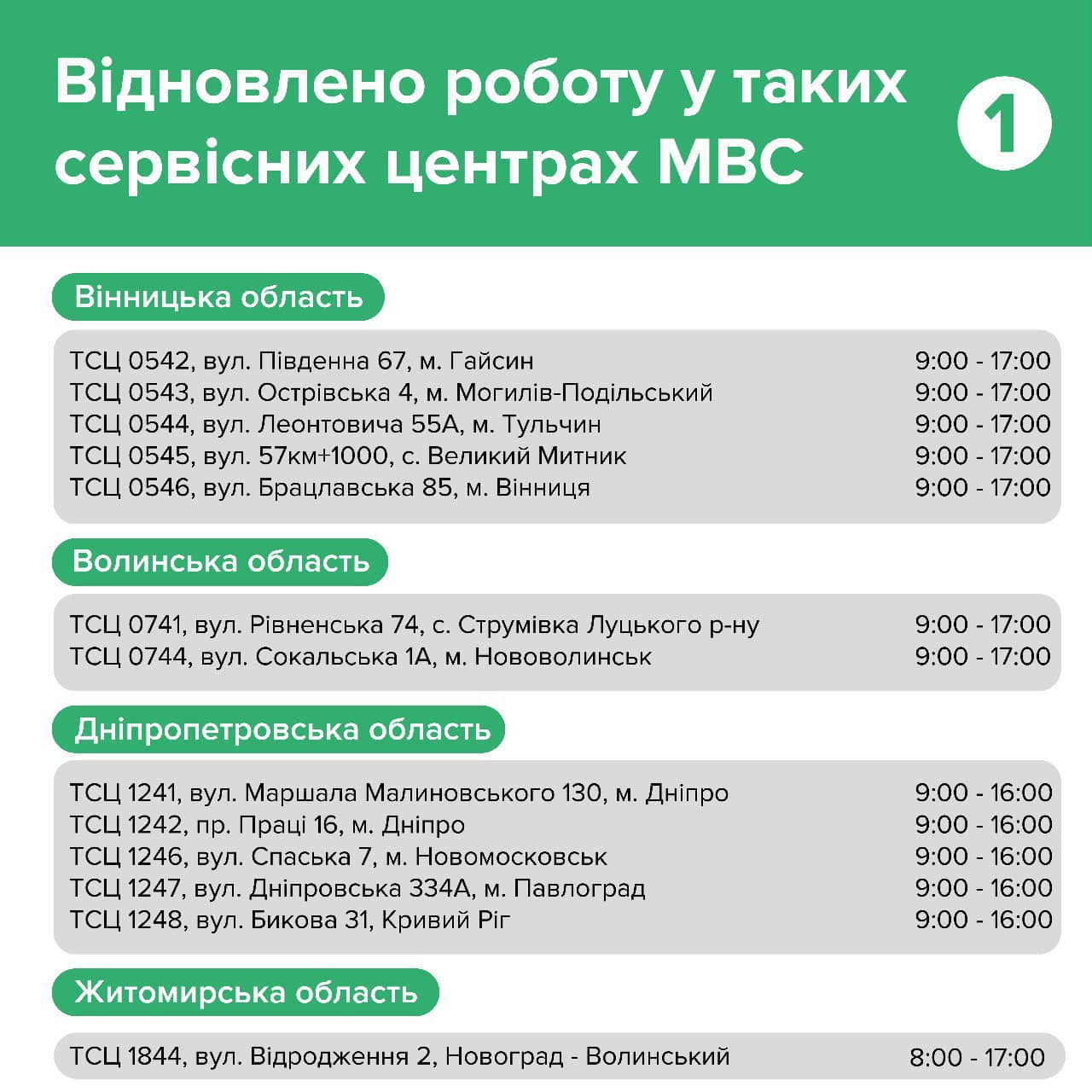 Відновлено роботу у таких сервісних центрах МВС

1

Вінницька область

| | |
|---|---|
| ТСЦ 0542, вул. Південна 67, м. Гайсин | 9:00 - 17:00 |
| ТСЦ 0543, вул. Острівська 4, м. Могилів-Подільський | 9:00 - 17:00 |
| ТСЦ 0544, вул. Леонтовича 55А, м. Тульчин | 9:00 - 17:00 |
| ТСЦ 0545, вул. 57км+1000, с. Великий Митник | 9:00 - 17:00 |
| ТСЦ 0546, вул. Брацлавська 85, м. Вінниця | 9:00 - 17:00 |

Волинська область

| | |
|---|---|
| ТСЦ 0741, вул. Рівненська 74, с. Струмівка Луцького р-ну | 9:00 - 17:00 |
| ТСЦ 0744, вул. Сокальська 1А, м. Нововолинськ | 9:00 - 17:00 |

Дніпропетровська область

| | |
|---|---|
| ТСЦ 1241, вул. Маршала Малиновського 130, м. Дніпро | 9:00 - 16:00 |
| ТСЦ 1242, пр. Праці 16, м. Дніпро | 9:00 - 16:00 |
| ТСЦ 1246, вул. Спаська 7, м. Новомосковськ | 9:00 - 16:00 |
| ТСЦ 1247, вул. Дніпровська 334А, м. Павлоград | 9:00 - 16:00 |
| ТСЦ 1248, вул. Бикова 31, Кривий Ріг | 9:00 - 16:00 |

Житомирська область

| | |
|---|---|
| ТСЦ 1844, вул. Відродження 2, Новоград - Волинський | 8:00 - 17:00 |